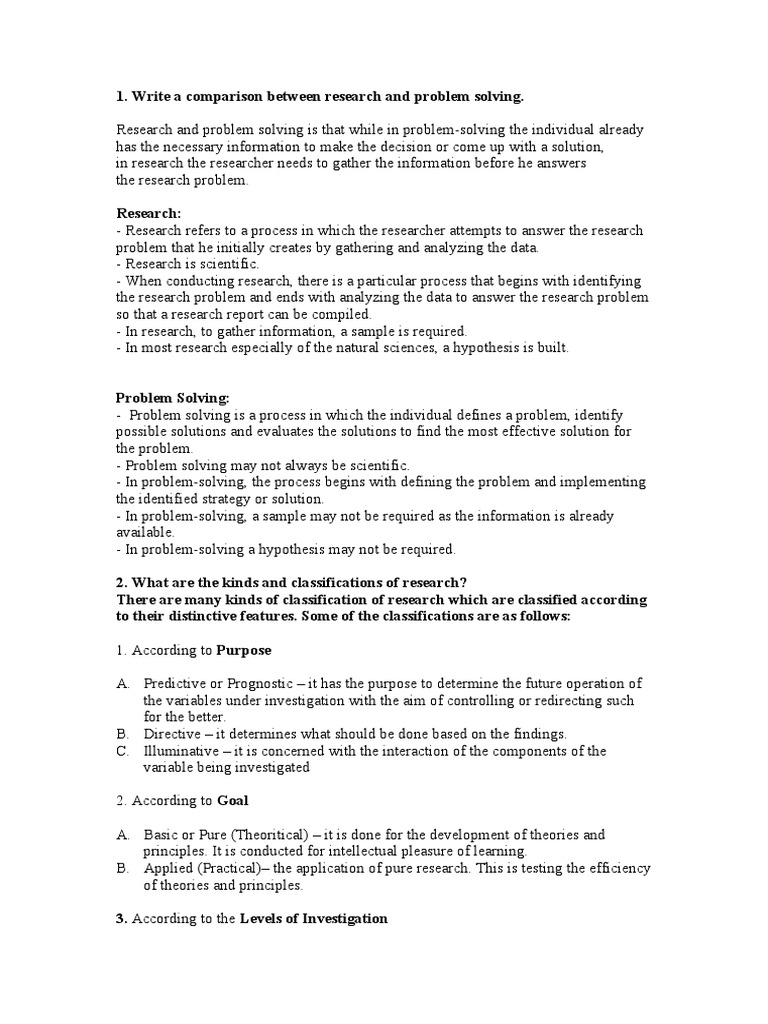 1. Write a comparison between research and problem solving.

Research and problem solving is that while in problem-solving the individual already has the necessary information to make the decision or come up with a solution, in research the researcher needs to gather the information before he answers the research problem.

Research:
- Research refers to a process in which the researcher attempts to answer the research problem that he initially creates by gathering and analyzing the data.
- Research is scientific.
- When conducting research, there is a particular process that begins with identifying the research problem and ends with analyzing the data to answer the research problem so that a research report can be compiled.
- In research, to gather information, a sample is required.
- In most research especially of the natural sciences, a hypothesis is built.

Problem Solving:
- Problem solving is a process in which the individual defines a problem, identify possible solutions and evaluates the solutions to find the most effective solution for the problem.
- Problem solving may not always be scientific.
- In problem-solving, the process begins with defining the problem and implementing the identified strategy or solution.
- In problem-solving, a sample may not be required as the information is already available.
- In problem-solving a hypothesis may not be required.

2. What are the kinds and classifications of research?
There are many kinds of classification of research which are classified according to their distinctive features. Some of the classifications are as follows:

1. According to Purpose

A. Predictive or Prognostic – it has the purpose to determine the future operation of the variables under investigation with the aim of controlling or redirecting such for the better.
B. Directive – it determines what should be done based on the findings.
C. Illuminative – it is concerned with the interaction of the components of the variable being investigated

2. According to Goal

A. Basic or Pure (Theoritical) – it is done for the development of theories and principles. It is conducted for intellectual pleasure of learning.
B. Applied (Practical)– the application of pure research. This is testing the efficiency of theories and principles.

3. According to the Levels of Investigation